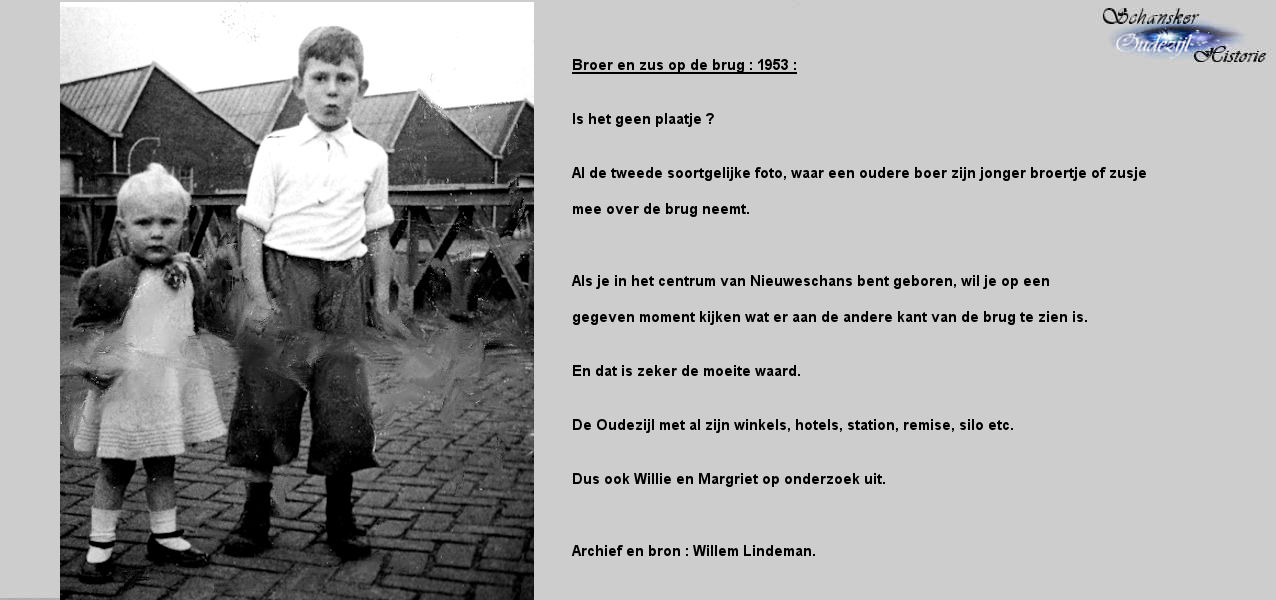 Schansker Oudezijl Historie

Broer en zus op de brug : 1953 :

Is het geen plaatje ?

Al de tweede soortgelijke foto, waar een oudere boer zijn jonger broertje of zusje mee over de brug neemt.

Als je in het centrum van Nieuweschans bent geboren, wil je op een gegeven moment kijken wat er aan de andere kant van de brug te zien is.

En dat is zeker de moeite waard.

De Oudezijl met al zijn winkels, hotels, station, remise, silo etc.

Dus ook Willie en Margriet op onderzoek uit.

Archief en bron : Willem Lindeman.